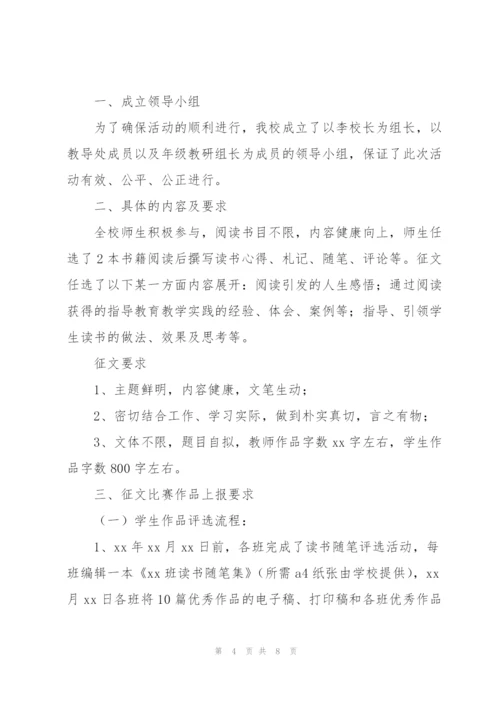 一、成立领导小组

为了确保活动的顺利进行，我校成立了以李校长为组长，以教导处成员以及年级教研组长为成员的领导小组，保证了此次活动有效、公平、公正进行。

二、具体的内容及要求

全校师生积极参与，阅读书目不限，内容健康向上，师生任选了2本书籍阅读后撰写读书心得、札记、随笔、评论等。征文任选了以下某一方面内容展开：阅读引发的人生感悟；通过阅读获得的指导教育教学实践的经验、体会、案例等；指导、引领学生读书的做法、效果及思考等。

征文要求

1、主题鲜明，内容健康，文笔生动；

2、密切结合工作、学习实际，做到朴实真切，言之有物；

3、文体不限，题目自拟，教师作品字数xx字左右，学生作品字数800字左右。

三、征文比赛作品上报要求

（一）学生作品评选流程：

1、xx年xx月xx日前，各班完成了读书随笔评选活动，每班编辑一本《xx班读书随笔集》（所需a4纸张由学校提供），xx月xx日各班将10篇优秀作品的电子稿、打印稿和各班优秀作品

第 4 页 共 8 页